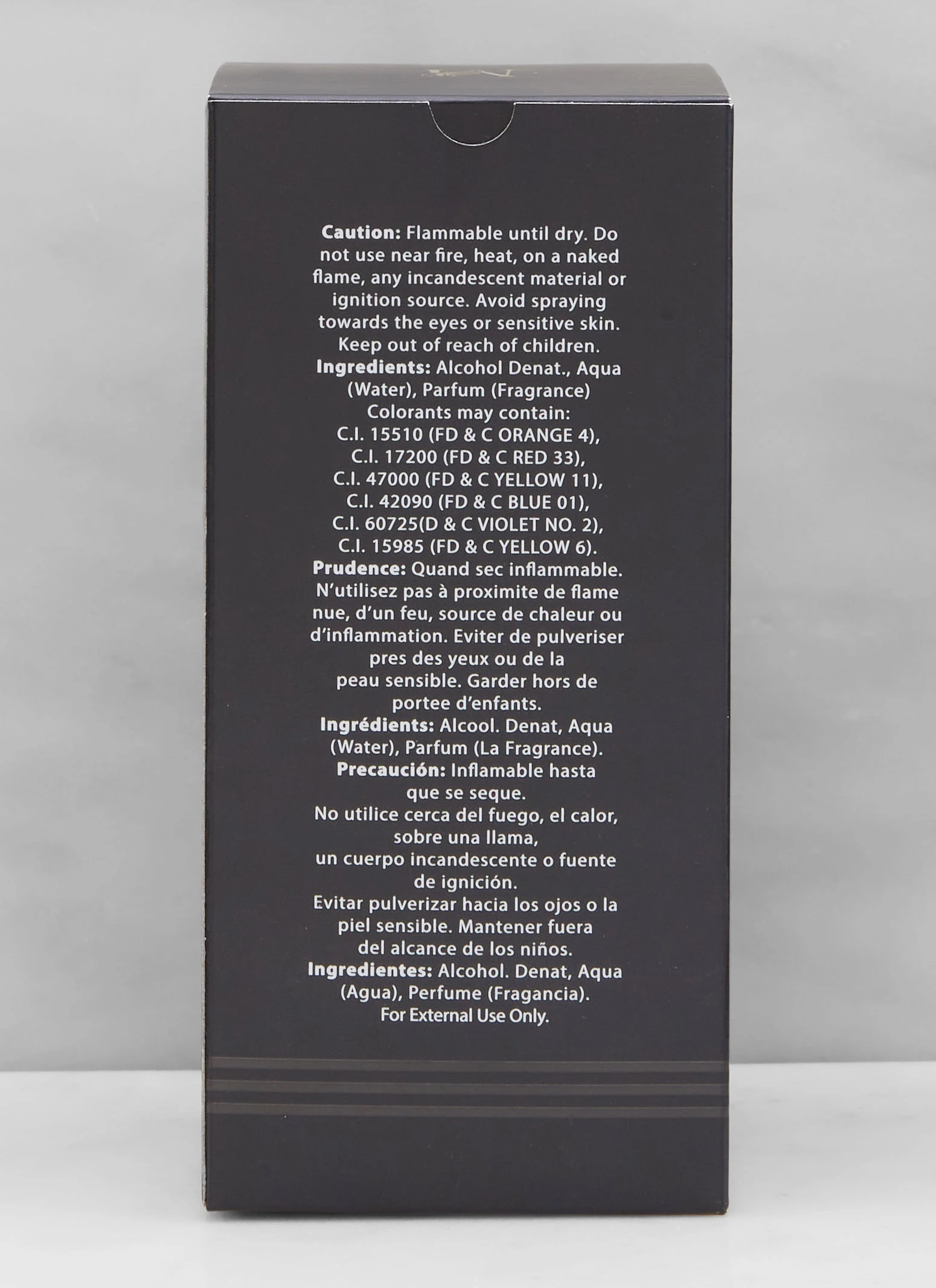 Caution: Flammable until dry. Do not use near fire, heat, on a naked flame, any incandescent material or ignition source. Avoid spraying towards the eyes or sensitive skin. Keep out of reach of children.

Ingredients: Alcohol Denat., Aqua (Water), Parfum (Fragrance)

Colorants may contain:
C.I. 15510 (FD & C ORANGE 4),
C.I. 17200 (FD & C RED 33),
C.I. 47000 (FD & C YELLOW 11),
C.I. 42090 (FD & C BLUE 01),
C.I. 60725(D & C VIOLET NO. 2),
C.I. 15985 (FD & C YELLOW 6).

Prudence: Quand sec inflammable. N'utilisez pas à proximite de flame nue, d'un feu, source de chaleur ou d'inflammation. Eviter de pulveriser pres des yeux ou de la peau sensible. Garder hors de portee d'enfants.

Ingrédients: Alcool. Denat, Aqua (Water), Parfum (La Fragrance).

Precaución: Inflamable hasta que se seque.
No utilice cerca del fuego, el calor, sobre una llama, un cuerpo incandescente o fuente de ignición.
Evitar pulverizar hacia los ojos o la piel sensible. Mantener fuera del alcance de los niños.

Ingredientes: Alcohol. Denat, Aqua (Agua), Perfume (Fragancia).

For External Use Only.